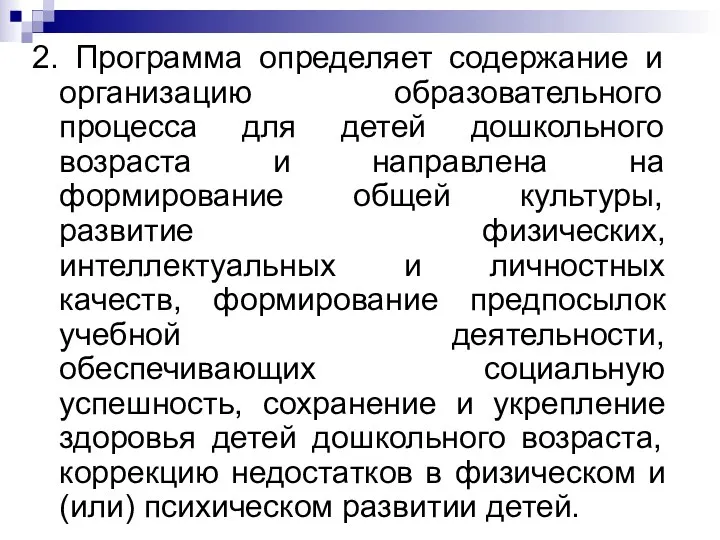 2. Программа определяет содержание и организацию образовательного процесса для детей дошкольного возраста и направлена на формирование общей культуры, развитие физических, интеллектуальных и личностных качеств, формирование предпосылок учебной деятельности, обеспечивающих социальную успешность, сохранение и укрепление здоровья детей дошкольного возраста, коррекцию недостатков в физическом и (или) психическом развитии детей.